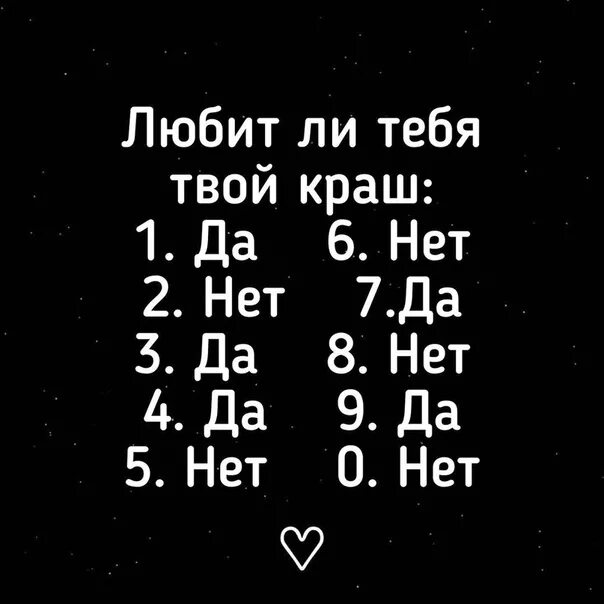 Любит ли тебя твой краш:

1. Да
2. Нет
3. Да
4. Да
5. Нет

6. Нет
7.Да
8. Нет
9. Да
0. Нет

♡